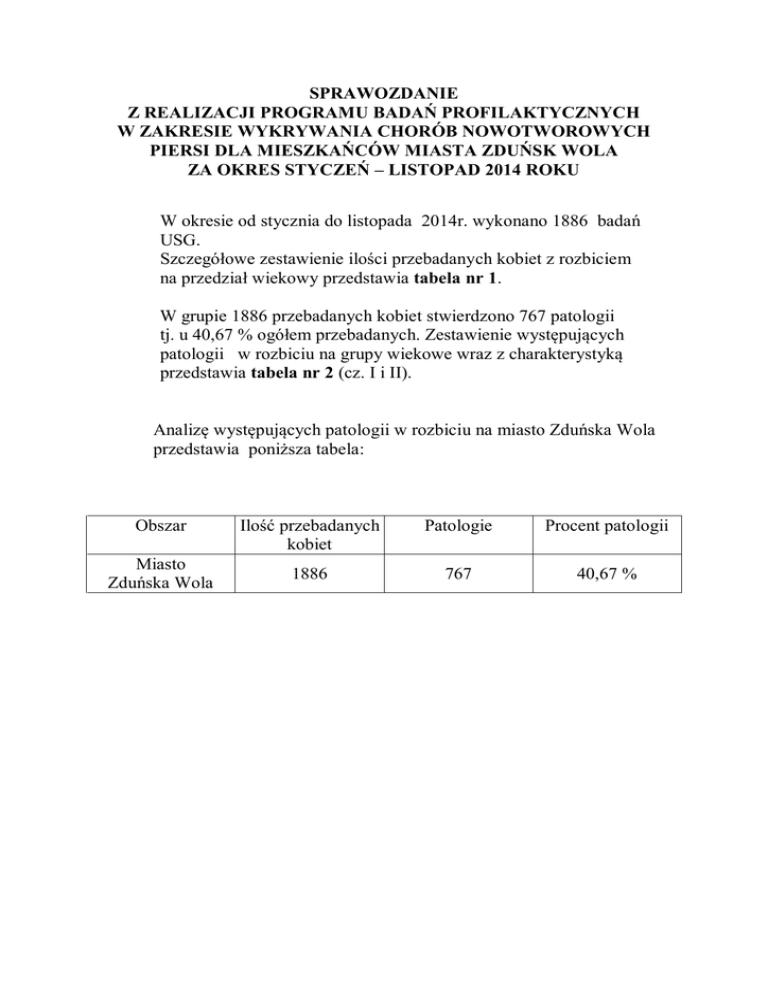 SPRAWOZDANIE
Z REALIZACJI PROGRAMU BADAŃ PROFILAKTYCZNYCH
W ZAKRESIE WYKRYWANIA CHORÓB NOWOTWOROWYCH
PIERSI DLA MIESZKAŃCÓW MIASTA ZDUŃSK WOLA
ZA OKRES STYCZEŃ – LISTOPAD 2014 ROKU

W okresie od stycznia do listopada 2014r. wykonano 1886 badań USG.
Szczegółowe zestawienie ilości przebadanych kobiet z rozbiciem na przedział wiekowy przedstawia tabela nr 1.

W grupie 1886 przebadanych kobiet stwierdzono 767 patologii tj. u 40,67 % ogółem przebadanych. Zestawienie występujących patologii w rozbiciu na grupy wiekowe wraz z charakterystyką przedstawia tabela nr 2 (cz. I i II).

Analizę występujących patologii w rozbiciu na miasto Zduńska Wola przedstawia poniższa tabela:

| Obszar | Ilość przebadanych kobiet | Patologie | Procent patologii |
|---|---|---|---|
| Miasto Zduńska Wola | 1886 | 767 | 40,67 % |